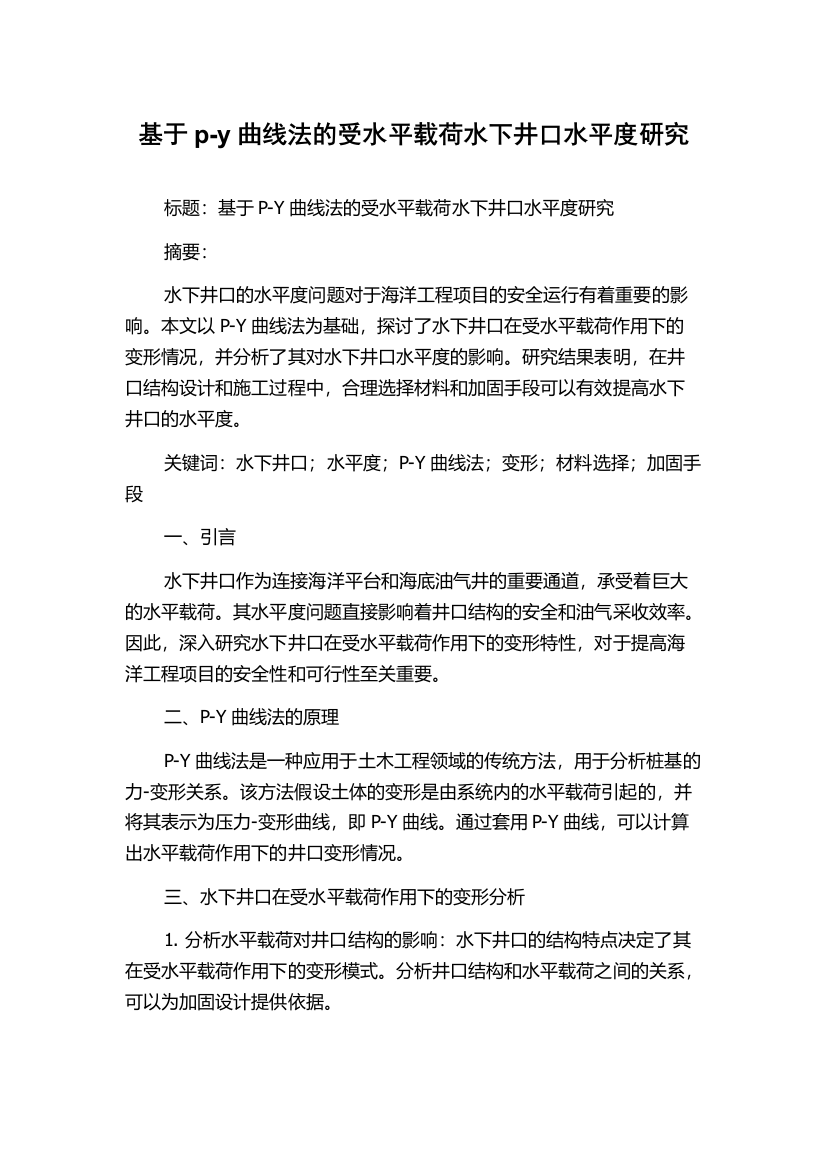 基于 p-y 曲线法的受水平载荷水下井口水平度研究

标题：基于 P-Y 曲线法的受水平载荷水下井口水平度研究

摘要：

水下井口的水平度问题对于海洋工程项目的安全运行有着重要的影响。本文以 P-Y 曲线法为基础，探讨了水下井口在受水平载荷作用下的变形情况，并分析了其对水下井口水平度的影响。研究结果表明，在井口结构设计和施工过程中，合理选择材料和加固手段可以有效提高水下井口的水平度。

关键词：水下井口；水平度；P-Y 曲线法；变形；材料选择；加固手段

一、引言

水下井口作为连接海洋平台和海底油气井的重要通道，承受着巨大的水平载荷。其水平度问题直接影响着井口结构的安全和油气采收效率。因此，深入研究水下井口在受水平载荷作用下的变形特性，对于提高海洋工程项目的安全性和可行性至关重要。

二、P-Y 曲线法的原理

P-Y 曲线法是一种应用于土木工程领域的传统方法，用于分析桩基的力-变形关系。该方法假设土体的变形是由系统内的水平载荷引起的，并将其表示为压力-变形曲线，即 P-Y 曲线。通过套用 P-Y 曲线，可以计算出水平载荷作用下的井口变形情况。

三、水下井口在受水平载荷作用下的变形分析

1. 分析水平载荷对井口结构的影响：水下井口的结构特点决定了其在受水平载荷作用下的变形模式。分析井口结构和水平载荷之间的关系，可以为加固设计提供依据。